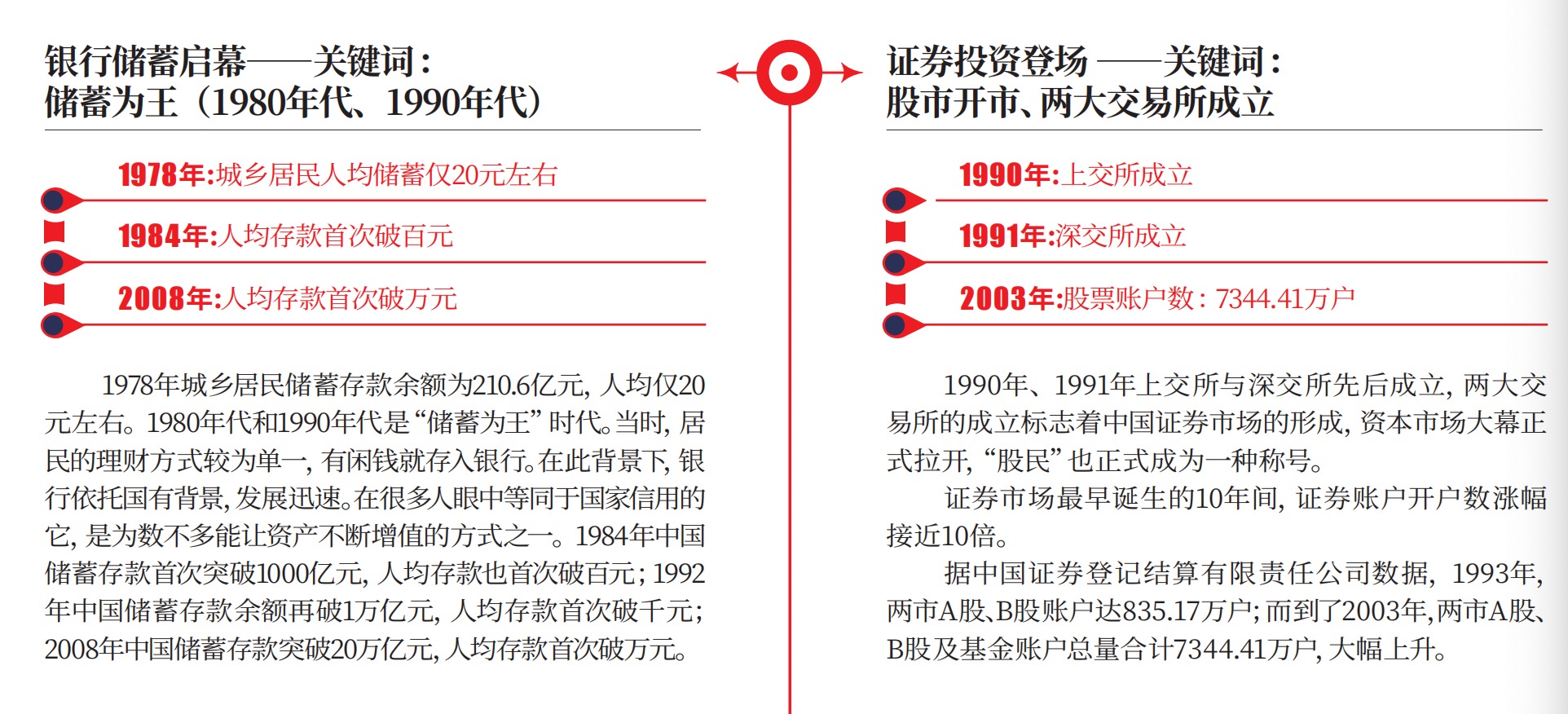 银行储蓄启幕——关键词：
储蓄为王（1980年代、1990年代）

1978年:城乡居民人均储蓄仅20元左右

1984年:人均存款首次破百元

2008年:人均存款首次破万元

1978年城乡居民储蓄存款余额为210.6亿元，人均仅20元左右。1980年代和1990年代是“储蓄为王”时代。当时，居民的理财方式较为单一，有闲钱就存入银行。在此背景下，银行依托国有背景，发展迅速。在很多人眼中等同于国家信用的它，是为数不多能让资产不断增值的方式之一。1984年中国储蓄存款首次突破1000亿元，人均存款也首次破百元；1992年中国储蓄存款余额再破1万亿元，人均存款首次破千元；2008年中国储蓄存款突破20万亿元，人均存款首次破万元。

证券投资登场——关键词：
股市开市、两大交易所成立

1990年:上交所成立

1991年:深交所成立

2003年:股票账户数：7344.41万户

1990年、1991年上交所与深交所先后成立，两大交易所的成立标志着中国证券市场的形成，资本市场大幕正式拉开，“股民”也正式成为一种称号。

证券市场最早诞生的10年间，证券账户开户数涨幅接近10倍。

据中国证券登记结算有限责任公司数据，1993年，两市A股、B股账户达835.17万户；而到了2003年，两市A股、B股及基金账户总量合计7344.41万户，大幅上升。